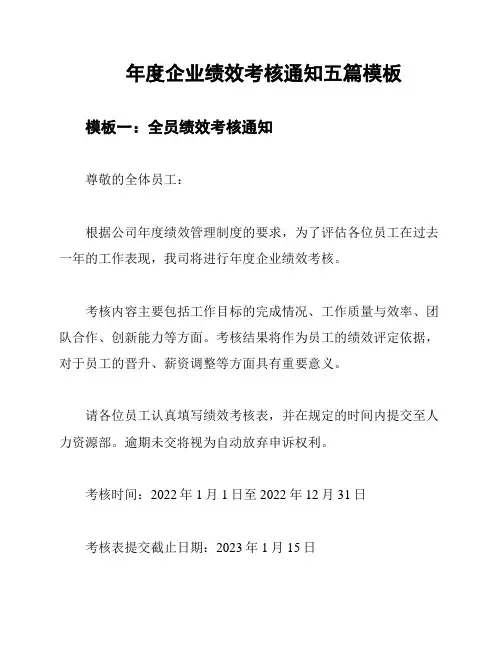 年度企业绩效考核通知五篇模板

模板一：全员绩效考核通知

尊敬的全体员工：

根据公司年度绩效管理制度的要求，为了评估各位员工在过去一年的工作表现，我司将进行年度企业绩效考核。

考核内容主要包括工作目标的完成情况、工作质量与效率、团队合作、创新能力等方面。考核结果将作为员工的绩效评定依据，对于员工的晋升、薪资调整等方面具有重要意义。

请各位员工认真填写绩效考核表，并在规定的时间内提交至人力资源部。逾期未交将视为自动放弃申诉权利。

考核时间：2022 年 1 月 1 日至 2022 年 12 月 31 日

考核表提交截止日期：2023 年 1 月 15 日